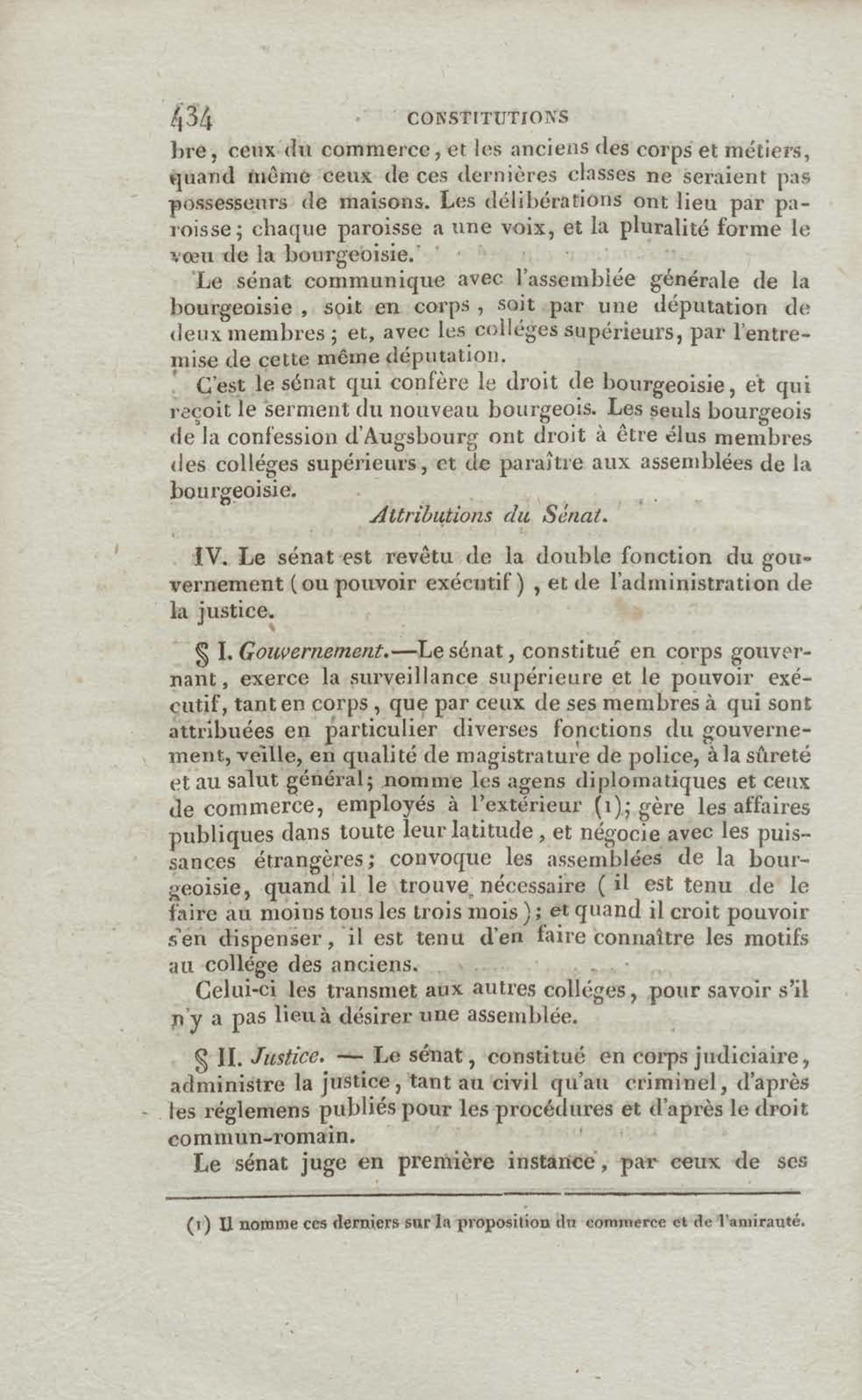 434 CONSTITUTIONS

bre, ceux du commerce, et les anciens des corps et métiers, quand même ceux de ces dernières classes ne seraient pas possesseurs de maisons. Les délibérations ont lieu par paroisse; chaque paroisse a une voix, et la pluralité forme le vœu de la bourgeoisie.

Le sénat communique avec l'assemblée générale de la bourgeoisie, soit en corps, soit par une députation de deux membres; et, avec les colléges supérieurs, par l'entremise de cette même députation.

C'est le sénat qui confère le droit de bourgeoisie, et qui reçoit le serment du nouveau bourgeois. Les seuls bourgeois de la confession d'Augsbourg ont droit à être élus membres des colléges supérieurs, et de paraître aux assemblées de la bourgeoisie.

Attributions du Sénat.

IV. Le sénat est revêtu de la double fonction du gouvernement (ou pouvoir exécutif), et de l'administration de la justice.

§ I. Gouvernement.—Le sénat, constitué en corps gouvernant, exerce la surveillance supérieure et le pouvoir exécutif, tant en corps, que par ceux de ses membres à qui sont attribuées en particulier diverses fonctions du gouvernement, veille, en qualité de magistrature de police, à la sûreté et au salut général; nomme les agens diplomatiques et ceux de commerce, employés à l'extérieur (1); gère les affaires publiques dans toute leur latitude, et négocie avec les puissances étrangères; convoque les assemblées de la bourgeoisie, quand il le trouve nécessaire (il est tenu de le faire au moins tous les trois mois); et quand il croit pouvoir s'en dispenser, il est tenu d'en faire connaître les motifs au collége des anciens.

Celui-ci les transmet aux autres colléges, pour savoir s'il n'y a pas lieu à désirer une assemblée.

§ II. Justice. — Le sénat, constitué en corps judiciaire, administre la justice, tant au civil qu'au criminel, d'après les réglemens publiés pour les procédures et d'après le droit commun-romain.

Le sénat juge en première instance, par ceux de ses

(1) Il nomme ces derniers sur la proposition du commerce et de l'amirauté.